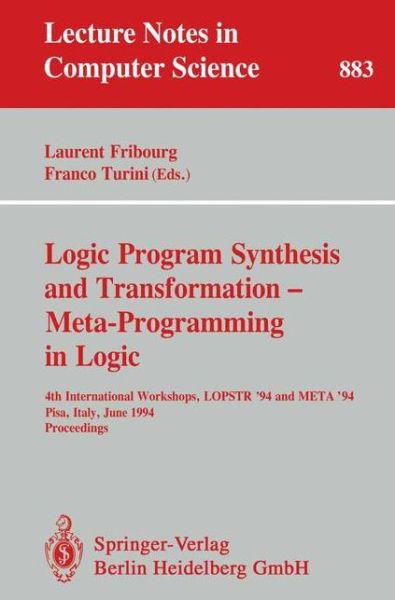 Lecture Notes in Computer Science

883

Laurent Fribourg
Franco Turini (Eds.)

Logic Program Synthesis and Transformation – Meta-Programming in Logic

4th International Workshops, LOPSTR '94 and META '94
Pisa, Italy, June 1994
Proceedings

Springer-Verlag
Berlin Heidelberg GmbH